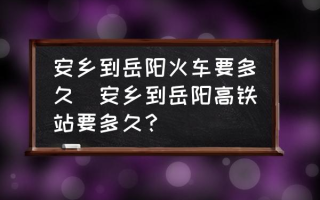 安乡到岳阳火车要多久　安乡到岳阳高铁站要多久？